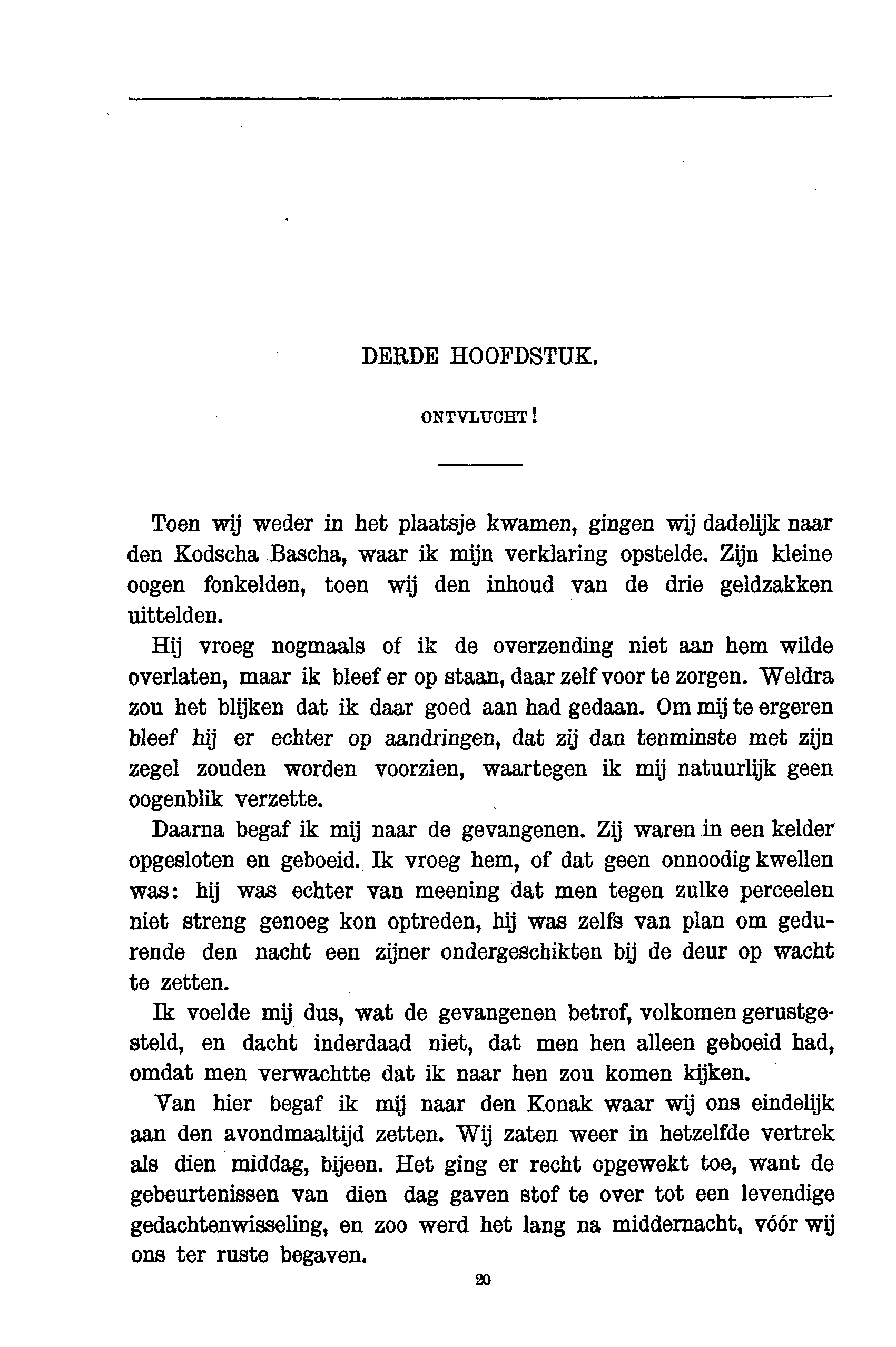 DERDE HOOFDSTUK.

ONTVLUCHT!

Toen wij weder in het plaatsje kwamen, gingen wij dadelijk naar den Kodscha Bascha, waar ik mijn verklaring opstelde. Zijn kleine oogen fonkelden, toen wij den inhoud van de drie geldzakken uittelden.

Hij vroeg nogmaals of ik de overzending niet aan hem wilde overlaten, maar ik bleef er op staan, daar zelf voor te zorgen. Weldra zou het blijken dat ik daar goed aan had gedaan. Om mij te ergeren bleef hij er echter op aandringen, dat zij dan tenminste met zijn zegel zouden worden voorzien, waartegen ik mij natuurlijk geen oogenblik verzette.

Daarna begaf ik mij naar de gevangenen. Zij waren in een kelder opgesloten en geboeid. Ik vroeg hem, of dat geen onnoodig kwellen was: hij was echter van meening dat men tegen zulke perceelen niet streng genoeg kon optreden, hij was zelfs van plan om gedurende den nacht een zijner ondergeschikten bij de deur op wacht te zetten.

Ik voelde mij dus, wat de gevangenen betrof, volkomen gerustgesteld, en dacht inderdaad niet, dat men hen alleen geboeid had, omdat men verwachtte dat ik naar hen zou komen kijken.

Van hier begaf ik mij naar den Konak waar wij ons eindelijk aan den avondmaaltijd zetten. Wij zaten weer in hetzelfde vertrek als dien middag, bijeen. Het ging er recht opgewekt toe, want de gebeurtenissen van dien dag gaven stof te over tot een levendige gedachtenwisseling, en zoo werd het lang na middernacht, vóór wij ons ter ruste begaven.

20